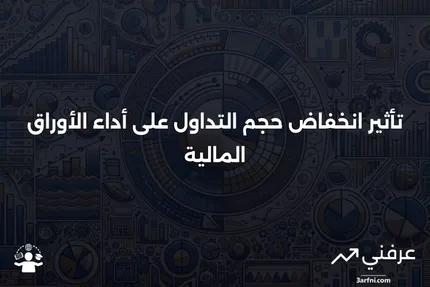 تأثير انخفاض حجم التداول على أداء الأوراق المالية

عرفني
3arfni.com